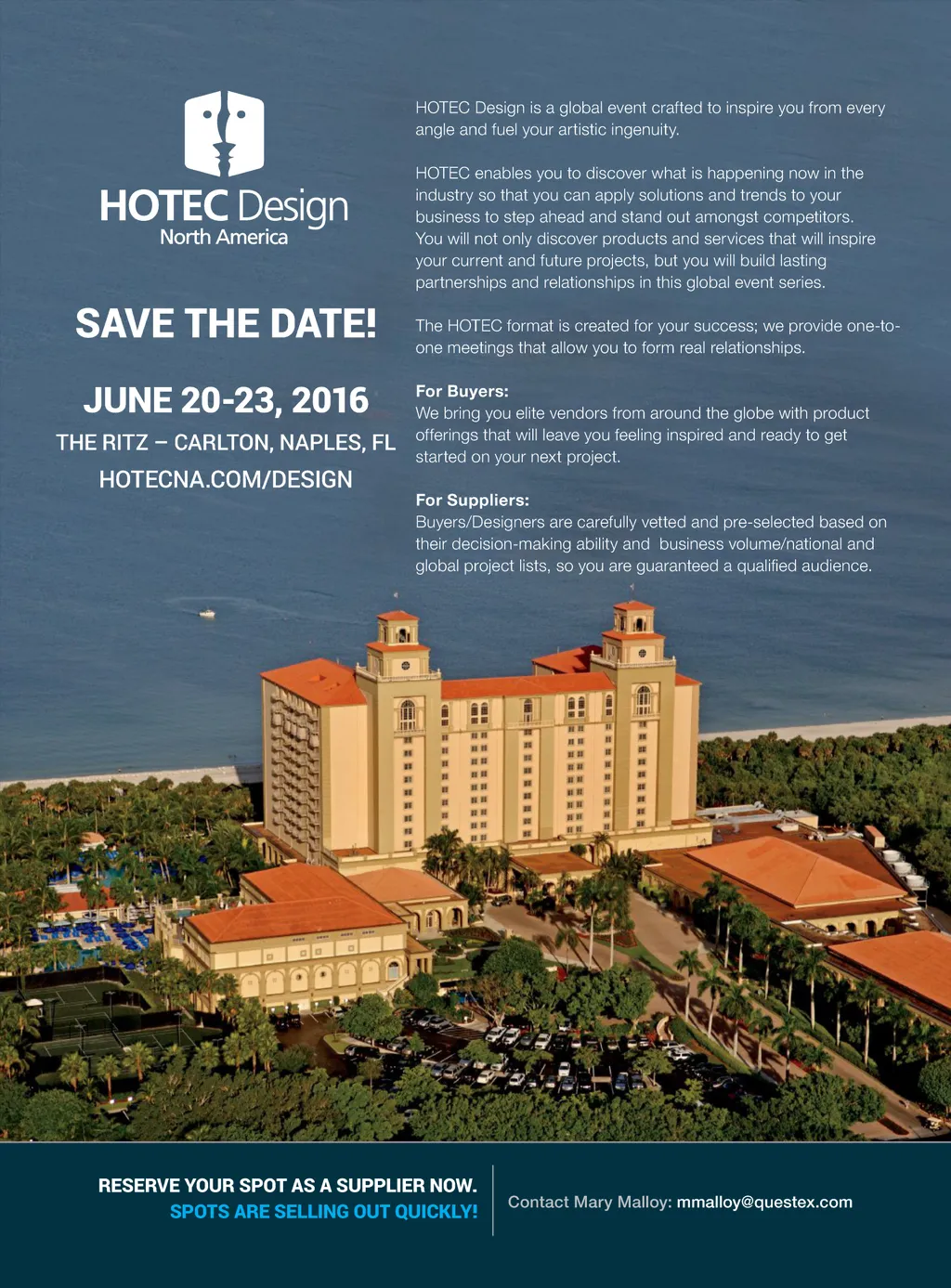 HOTEC Design
North America

SAVE THE DATE!

JUNE 20-23, 2016

THE RITZ – CARLTON, NAPLES, FL

HOTECNA.COM/DESIGN

HOTEC Design is a global event crafted to inspire you from every angle and fuel your artistic ingenuity.

HOTEC enables you to discover what is happening now in the industry so that you can apply solutions and trends to your business to step ahead and stand out amongst competitors. You will not only discover products and services that will inspire your current and future projects, but you will build lasting partnerships and relationships in this global event series.

The HOTEC format is created for your success; we provide one-to-one meetings that allow you to form real relationships.

For Buyers:
We bring you elite vendors from around the globe with product offerings that will leave you feeling inspired and ready to get started on your next project.

For Suppliers:
Buyers/Designers are carefully vetted and pre-selected based on their decision-making ability and business volume/national and global project lists, so you are guaranteed a qualified audience.

RESERVE YOUR SPOT AS A SUPPLIER NOW.
SPOTS ARE SELLING OUT QUICKLY!

Contact Mary Malloy: mmalloy@questex.com